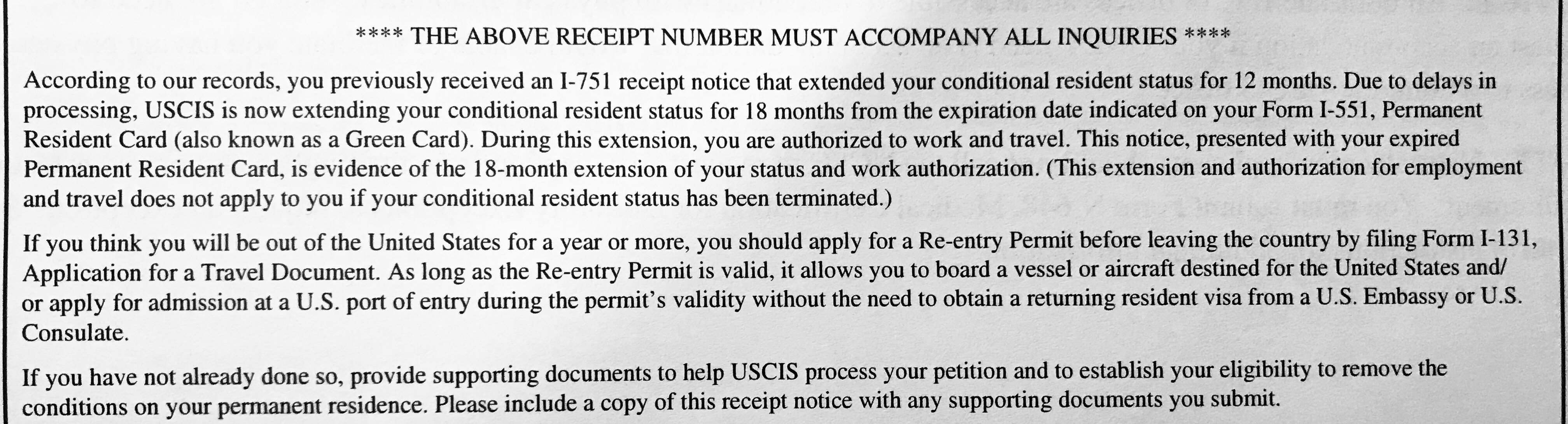 **** THE ABOVE RECEIPT NUMBER MUST ACCOMPANY ALL INQUIRIES ****

According to our records, you previously received an I-751 receipt notice that extended your conditional resident status for 12 months. Due to delays in processing, USCIS is now extending your conditional resident status for 18 months from the expiration date indicated on your Form I-551, Permanent Resident Card (also known as a Green Card). During this extension, you are authorized to work and travel. This notice, presented with your expired Permanent Resident Card, is evidence of the 18-month extension of your status and work authorization. (This extension and authorization for employment and travel does not apply to you if your conditional resident status has been terminated.)

If you think you will be out of the United States for a year or more, you should apply for a Re-entry Permit before leaving the country by filing Form I-131, Application for a Travel Document. As long as the Re-entry Permit is valid, it allows you to board a vessel or aircraft destined for the United States and/ or apply for admission at a U.S. port of entry during the permit's validity without the need to obtain a returning resident visa from a U.S. Embassy or U.S. Consulate.

If you have not already done so, provide supporting documents to help USCIS process your petition and to establish your eligibility to remove the conditions on your permanent residence. Please include a copy of this receipt notice with any supporting documents you submit.